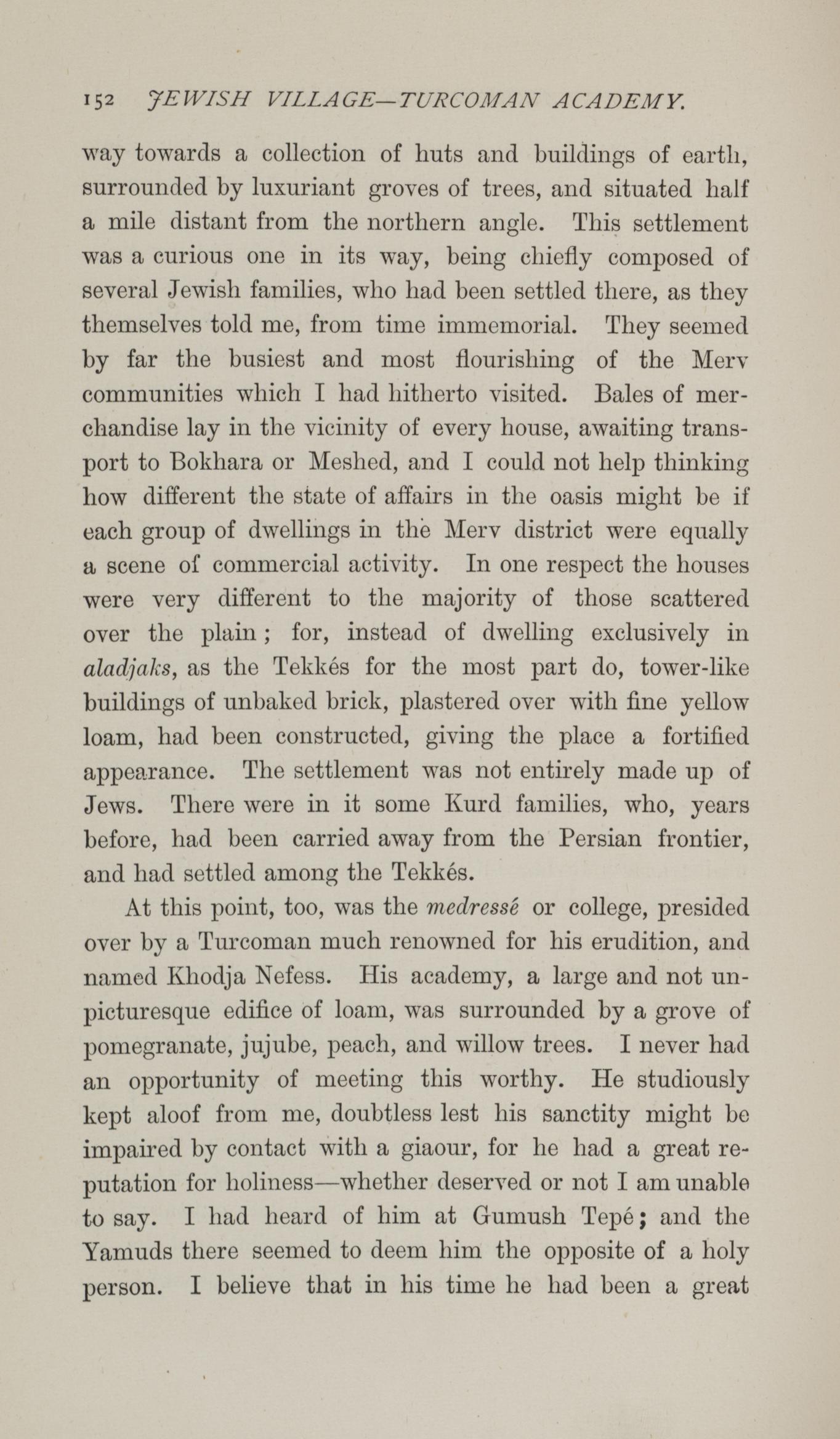 152 JEWISH VILLAGE—TURCOMAN ACADEMY.

way towards a collection of huts and buildings of earth, surrounded by luxuriant groves of trees, and situated half a mile distant from the northern angle. This settlement was a curious one in its way, being chiefly composed of several Jewish families, who had been settled there, as they themselves told me, from time immemorial. They seemed by far the busiest and most flourishing of the Merv communities which I had hitherto visited. Bales of merchandise lay in the vicinity of every house, awaiting transport to Bokhara or Meshed, and I could not help thinking how different the state of affairs in the oasis might be if each group of dwellings in the Merv district were equally a scene of commercial activity. In one respect the houses were very different to the majority of those scattered over the plain; for, instead of dwelling exclusively in aladjaks, as the Tekkés for the most part do, tower-like buildings of unbaked brick, plastered over with fine yellow loam, had been constructed, giving the place a fortified appearance. The settlement was not entirely made up of Jews. There were in it some Kurd families, who, years before, had been carried away from the Persian frontier, and had settled among the Tekkés.

At this point, too, was the medressé or college, presided over by a Turcoman much renowned for his erudition, and named Khodja Nefess. His academy, a large and not unpicturesque edifice of loam, was surrounded by a grove of pomegranate, jujube, peach, and willow trees. I never had an opportunity of meeting this worthy. He studiously kept aloof from me, doubtless lest his sanctity might be impaired by contact with a giaour, for he had a great reputation for holiness—whether deserved or not I am unable to say. I had heard of him at Gumush Tepé; and the Yamuds there seemed to deem him the opposite of a holy person. I believe that in his time he had been a great